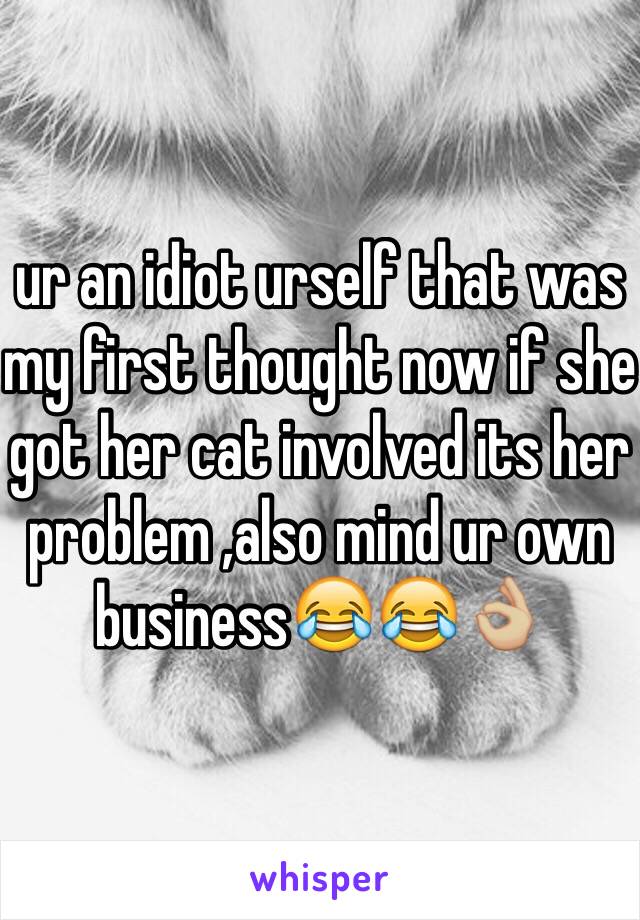 ur an idiot urself that was my first thought now if she got her cat involved its her problem ,also mind ur own business😂😂👌🏼

whisper